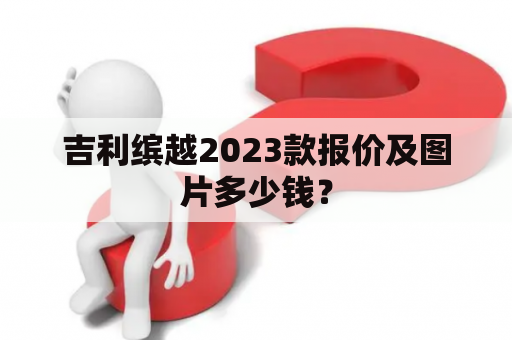 吉利缤越2023款报价及图片多少钱？